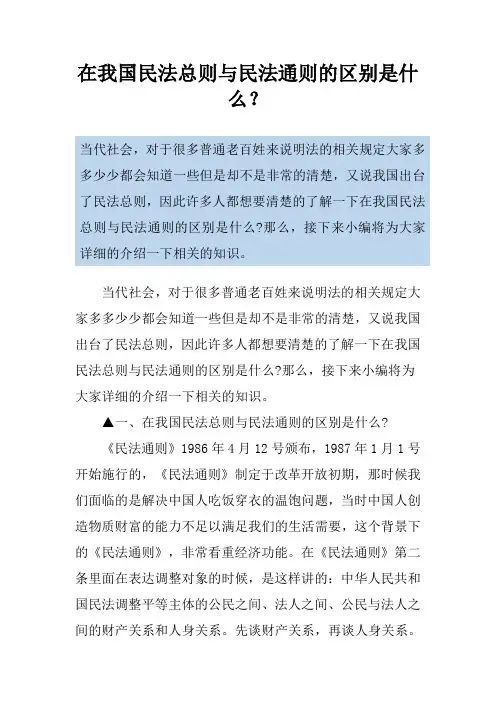 在我国民法总则与民法通则的区别是什么？

当代社会，对于很多普通老百姓来说明法的相关规定大家多多少少都会知道一些但是却不是非常的清楚，又说我国出台了民法总则，因此许多人都想要清楚的了解一下在我国民法总则与民法通则的区别是什么?那么，接下来小编将为大家详细的介绍一下相关的知识。

当代社会，对于很多普通老百姓来说明法的相关规定大家多多少少都会知道一些但是却不是非常的清楚，又说我国出台了民法总则，因此许多人都想要清楚的了解一下在我国民法总则与民法通则的区别是什么?那么，接下来小编将为大家详细的介绍一下相关的知识。

▲一、在我国民法总则与民法通则的区别是什么?

《民法通则》1986年4月12号颁布，1987年1月1号开始施行的，《民法通则》制定于改革开放初期，那时候我们面临的是解决中国人吃饭穿衣的温饱问题，当时中国人创造物质财富的能力不足以满足我们的生活需要，这个背景下的《民法通则》，非常看重经济功能。在《民法通则》第二条里面在表达调整对象的时候，是这样讲的：中华人民共和国民法调整平等主体的公民之间、法人之间、公民与法人之间的财产关系和人身关系。先谈财产关系，再谈人身关系。